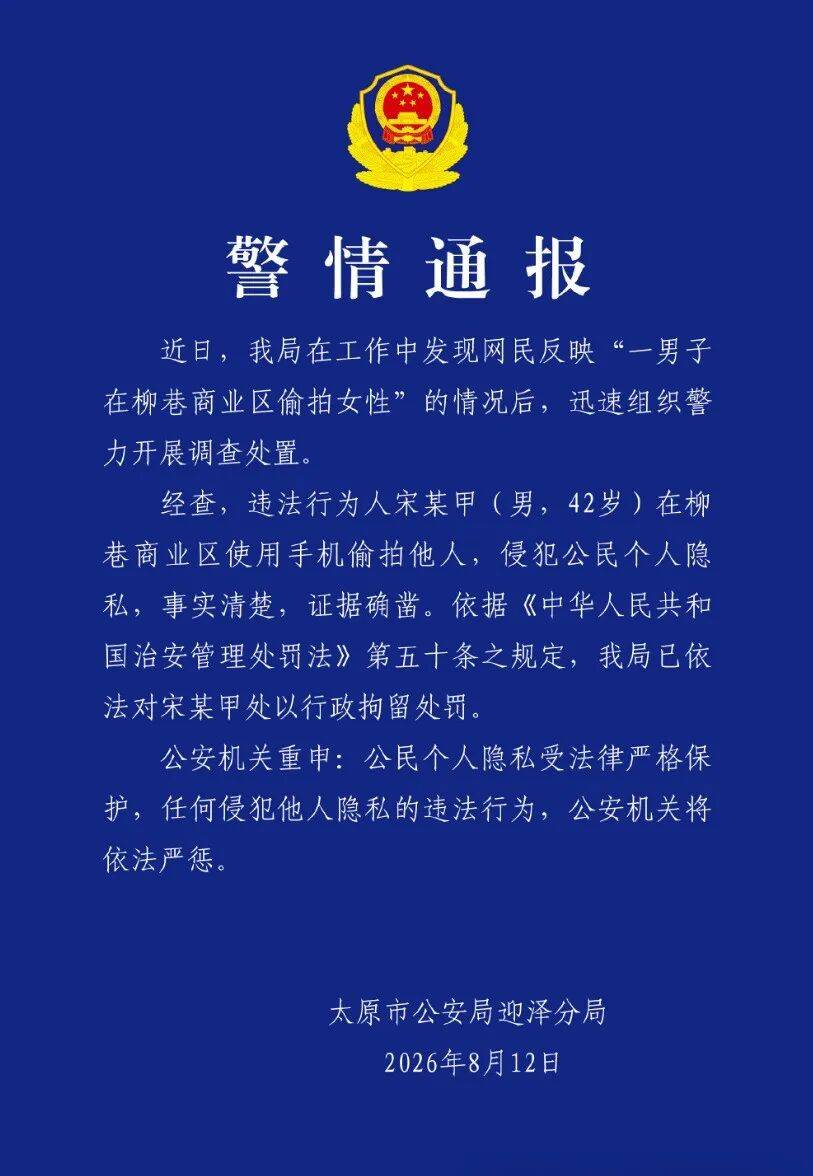 警情通报

近日，我局在工作中发现网民反映“一男子在柳巷商业区偷拍女性”的情况后，迅速组织警力开展调查处置。

经查，违法行为人宋某甲（男，42岁）在柳巷商业区使用手机偷拍他人，侵犯公民个人隐私，事实清楚，证据确凿。依据《中华人民共和国治安管理处罚法》第五十条之规定，我局已依法对宋某甲处以行政拘留处罚。

公安机关重申：公民个人隐私受法律严格保护，任何侵犯他人隐私的违法行为，公安机关将依法严惩。

太原市公安局迎泽分局
2026年8月12日